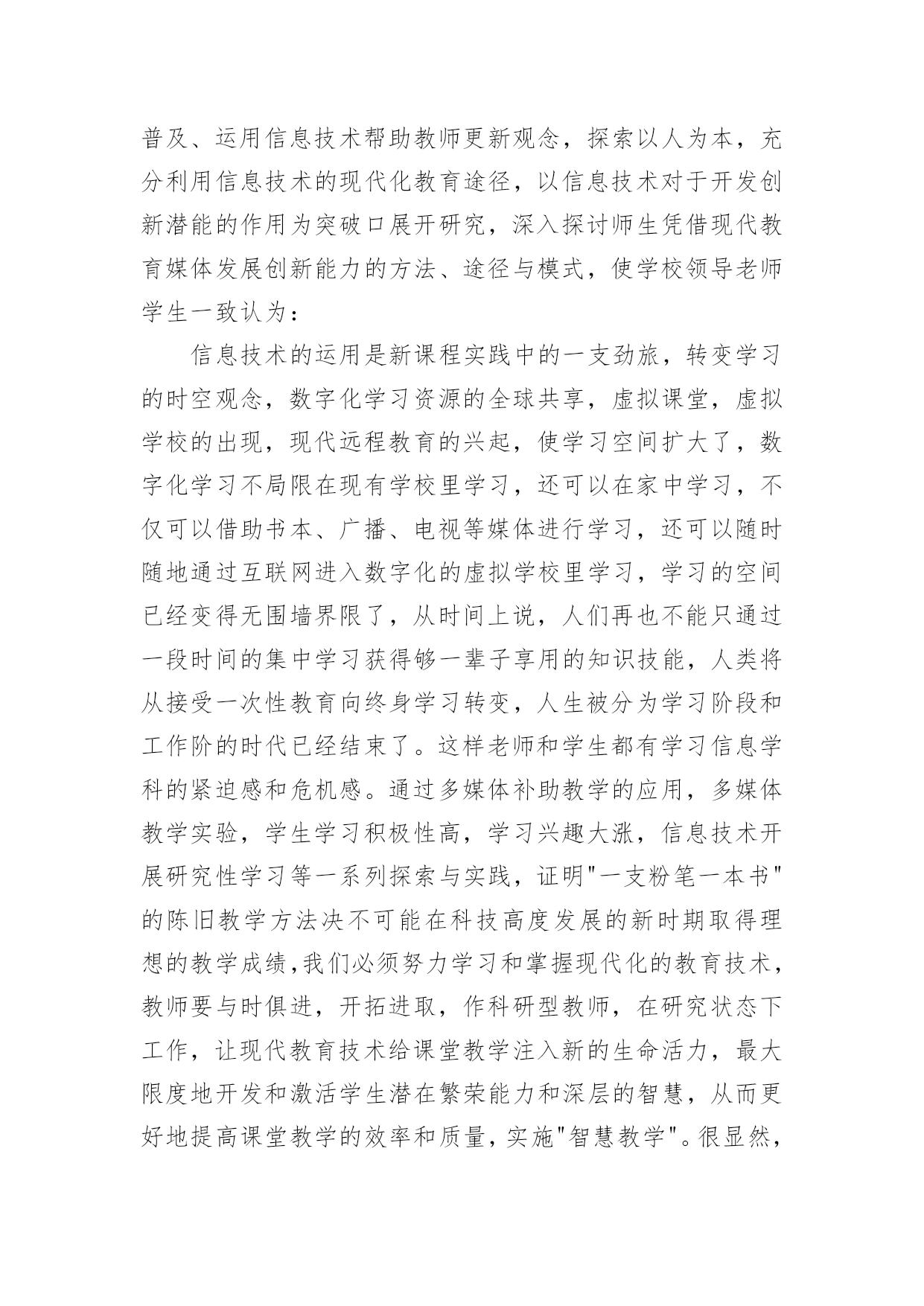 普及、运用信息技术帮助教师更新观念，探索以人为本，充分利用信息技术的现代化教育途径，以信息技术对于开发创新潜能的作用为突破口展开研究，深入探讨师生凭借现代教育媒体发展创新能力的方法、途径与模式，使学校领导老师学生一致认为：

信息技术的运用是新课程实践中的一支劲旅，转变学习的时空观念，数字化学习资源的全球共享，虚拟课堂，虚拟学校的出现，现代远程教育的兴起，使学习空间扩大了，数字化学习不局限在现有学校里学习，还可以在家中学习，不仅可以借助书本、广播、电视等媒体进行学习，还可以随时随地通过互联网进入数字化的虚拟学校里学习，学习的空间已经变得无围墙界限了，从时间上说，人们再也不能只通过一段时间的集中学习获得够一辈子享用的知识技能，人类将从接受一次性教育向终身学习转变，人生被分为学习阶段和工作阶的时代已经结束了。这样老师和学生都有学习信息学科的紧迫感和危机感。通过多媒体补助教学的应用，多媒体教学实验，学生学习积极性高，学习兴趣大涨，信息技术开展研究性学习等一系列探索与实践，证明"一支粉笔一本书"的陈旧教学方法决不可能在科技高度发展的新时期取得理想的教学成绩,我们必须努力学习和掌握现代化的教育技术，教师要与时俱进，开拓进取，作科研型教师，在研究状态下工作，让现代教育技术给课堂教学注入新的生命活力，最大限度地开发和激活学生潜在繁荣能力和深层的智慧，从而更好地提高课堂教学的效率和质量，实施"智慧教学"。很显然，